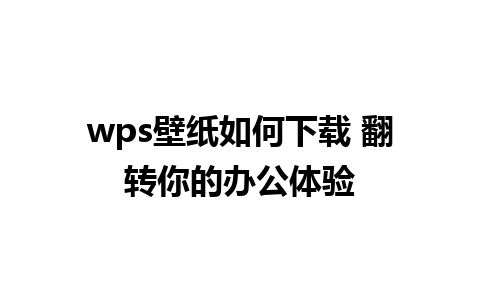 wps壁纸如何下载 翻转你的办公体验